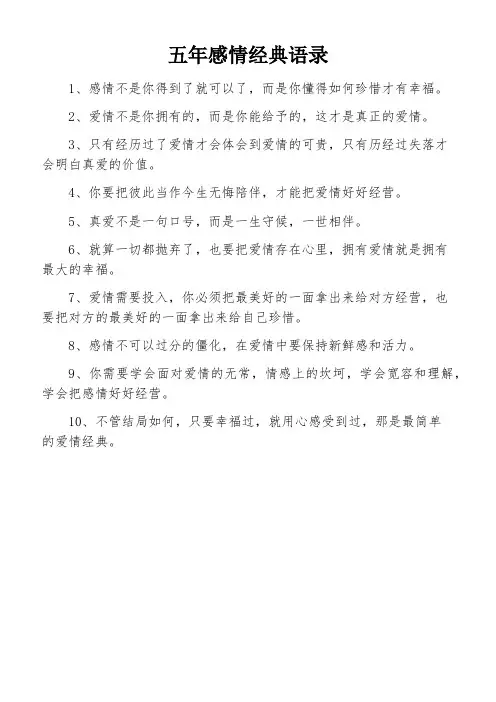 五年感情经典语录

1、感情不是你得到了就可以了，而是你懂得如何珍惜才有幸福。

2、爱情不是你拥有的，而是你能给予的，这才是真正的爱情。

3、只有经历过了爱情才会体会到爱情的可贵，只有历经过失落才会明白真爱的价值。

4、你要把彼此当作今生无悔陪伴，才能把爱情好好经营。

5、真爱不是一句口号，而是一生守候，一世相伴。

6、就算一切都抛弃了，也要把爱情存在心里，拥有爱情就是拥有最大的幸福。

7、爱情需要投入，你必须把最美好的一面拿出来给对方经营，也要把对方的最美好的一面拿出来给自己珍惜。

8、感情不可以过分的僵化，在爱情中要保持新鲜感和活力。

9、你需要学会面对爱情的无常，情感上的坎坷，学会宽容和理解，学会把感情好好经营。

10、不管结局如何，只要幸福过，就用心感受到过，那是最简单的爱情经典。